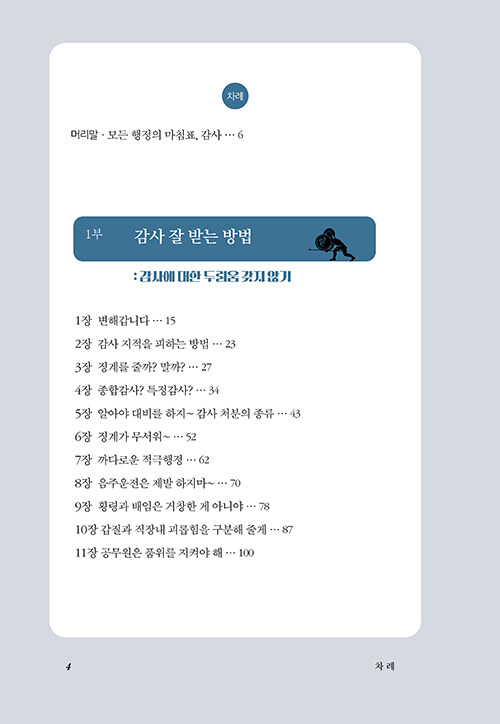 차례

머리말 · 모든 행정의 마침표, 감사 … 6

1부 감사 잘 받는 방법

: 감사에 대한 두려움 갖지 않기

1장 변해갑니다 … 15
2장 감사 지적을 피하는 방법 … 23
3장 징계를 줄까? 말까? … 27
4장 종합감사? 특정감사? … 34
5장 알아야 대비를 하지~ 감사 처분의 종류 … 43
6장 징계가 무서워~ … 52
7장 까다로운 적극행정 … 62
8장 음주운전은 제발 하지마~ … 70
9장 횡령과 배임은 거창한 게 아니야 … 78
10장 갑질과 직장내 괴롭힘을 구분해 줄게 … 87
11장 공무원은 품위를 지켜야 해 … 100

4

차 례